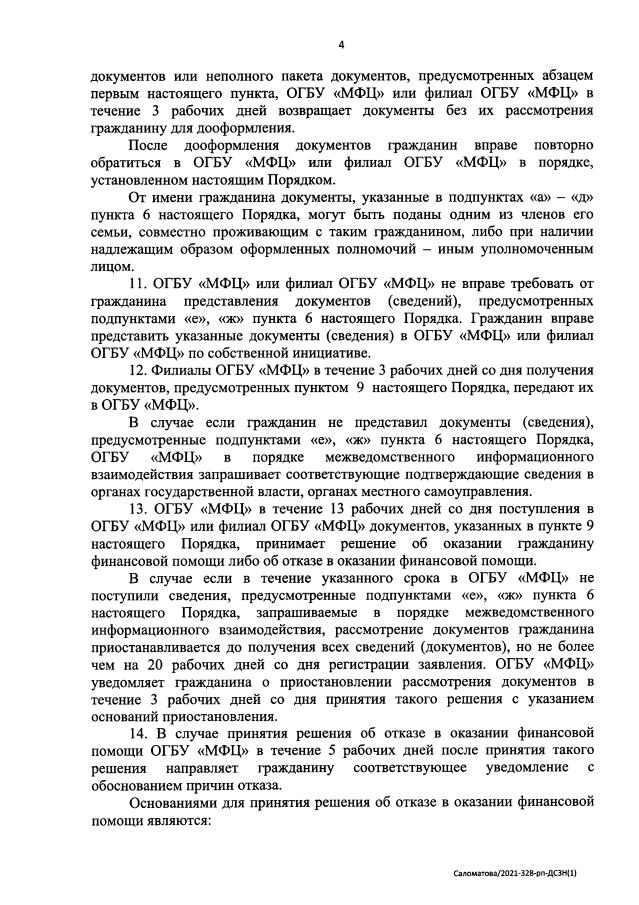 4

документов или неполного пакета документов, предусмотренных абзацем первым настоящего пункта, ОГБУ «МФЦ» или филиал ОГБУ «МФЦ» в течение 3 рабочих дней возвращает документы без их рассмотрения гражданину для дооформления.

После дооформления документов гражданин вправе повторно обратиться в ОГБУ «МФЦ» или филиал ОГБУ «МФЦ» в порядке, установленном настоящим Порядком.

От имени гражданина документы, указанные в подпунктах «а» – «д» пункта 6 настоящего Порядка, могут быть поданы одним из членов его семьи, совместно проживающим с таким гражданином, либо при наличии надлежащим образом оформленных полномочий – иным уполномоченным лицом.

11. ОГБУ «МФЦ» или филиал ОГБУ «МФЦ» не вправе требовать от гражданина представления документов (сведений), предусмотренных подпунктами «е», «ж» пункта 6 настоящего Порядка. Гражданин вправе представить указанные документы (сведения) в ОГБУ «МФЦ» или филиал ОГБУ «МФЦ» по собственной инициативе.

12. Филиалы ОГБУ «МФЦ» в течение 3 рабочих дней со дня получения документов, предусмотренных пунктом 9 настоящего Порядка, передают их в ОГБУ «МФЦ».

В случае если гражданин не представил документы (сведения), предусмотренные подпунктами «е», «ж» пункта 6 настоящего Порядка, ОГБУ «МФЦ» в порядке межведомственного информационного взаимодействия запрашивает соответствующие подтверждающие сведения в органах государственной власти, органах местного самоуправления.

13. ОГБУ «МФЦ» в течение 13 рабочих дней со дня поступления в ОГБУ «МФЦ» или филиал ОГБУ «МФЦ» документов, указанных в пункте 9 настоящего Порядка, принимает решение об оказании гражданину финансовой помощи либо об отказе в оказании финансовой помощи.

В случае если в течение указанного срока в ОГБУ «МФЦ» не поступили сведения, предусмотренные подпунктами «е», «ж» пункта 6 настоящего Порядка, запрашиваемые в порядке межведомственного информационного взаимодействия, рассмотрение документов гражданина приостанавливается до получения всех сведений (документов), но не более чем на 20 рабочих дней со дня регистрации заявления. ОГБУ «МФЦ» уведомляет гражданина о приостановлении рассмотрения документов в течение 3 рабочих дней со дня принятия такого решения с указанием оснований приостановления.

14. В случае принятия решения об отказе в оказании финансовой помощи ОГБУ «МФЦ» в течение 5 рабочих дней после принятия такого решения направляет гражданину соответствующее уведомление с обоснованием причин отказа.

Основаниями для принятия решения об отказе в оказании финансовой помощи являются:

Саломатова/2021-328-рп-ДСЗН(1)